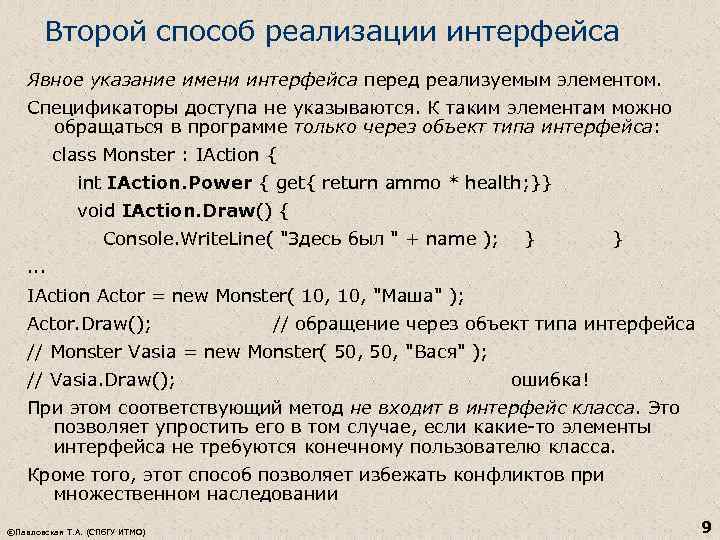 Второй способ реализации интерфейса

Явное указание имени интерфейса перед реализуемым элементом.

Спецификаторы доступа не указываются. К таким элементам можно обращаться в программе только через объект типа интерфейса:

class Monster : IAction {

int IAction.Power { get{ return ammo * health;}}

void IAction.Draw() {

Console.WriteLine( "Здесь был " + name ); } }

...

IAction Actor = new Monster( 10, 10, "Маша" );

Actor.Draw(); // обращение через объект типа интерфейса

// Monster Vasia = new Monster( 50, 50, "Вася" );

// Vasia.Draw(); ошибка!

При этом соответствующий метод не входит в интерфейс класса. Это позволяет упростить его в том случае, если какие-то элементы интерфейса не требуются конечному пользователю класса.

Кроме того, этот способ позволяет избежать конфликтов при множественном наследовании

©Павловская Т.А. (СПбГУ ИТМО)

9